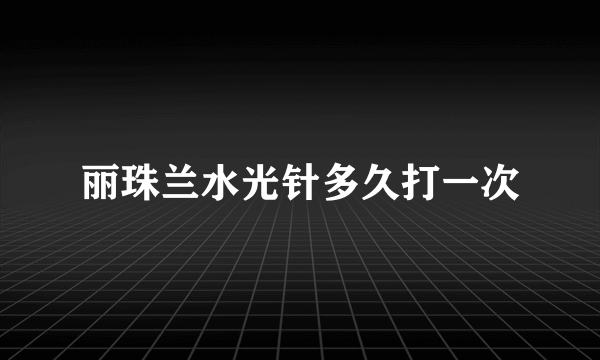 丽珠兰水光针多久打一次